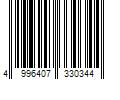 4 996407 330344